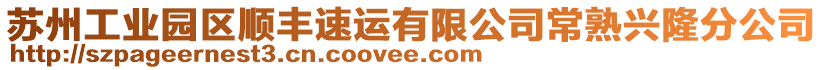 苏州工业园区顺丰速运有限公司常熟兴隆分公司
http://szpageernest3.cn.coovee.com